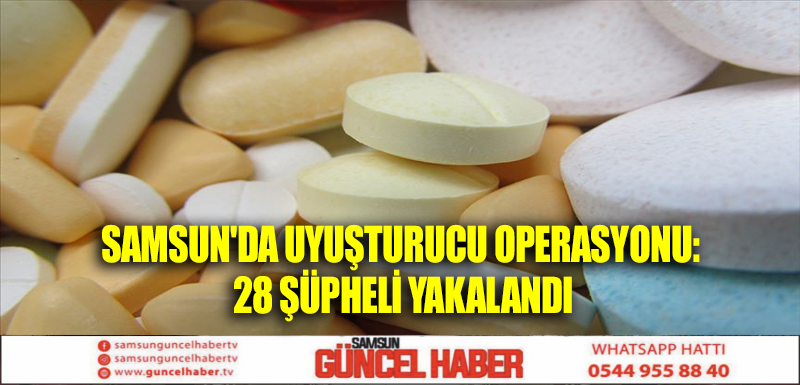 SAMSUN'DA UYUŞTURUCU OPERASYONU: 28 ŞÜPHELİ YAKALANDI

samsunguncelhabertv
samsunguncelhabertv
www.guncelhaber.tv

SAMSUN
GÜNCEL HABER

WHATSAPP HATTI
0544 955 88 40